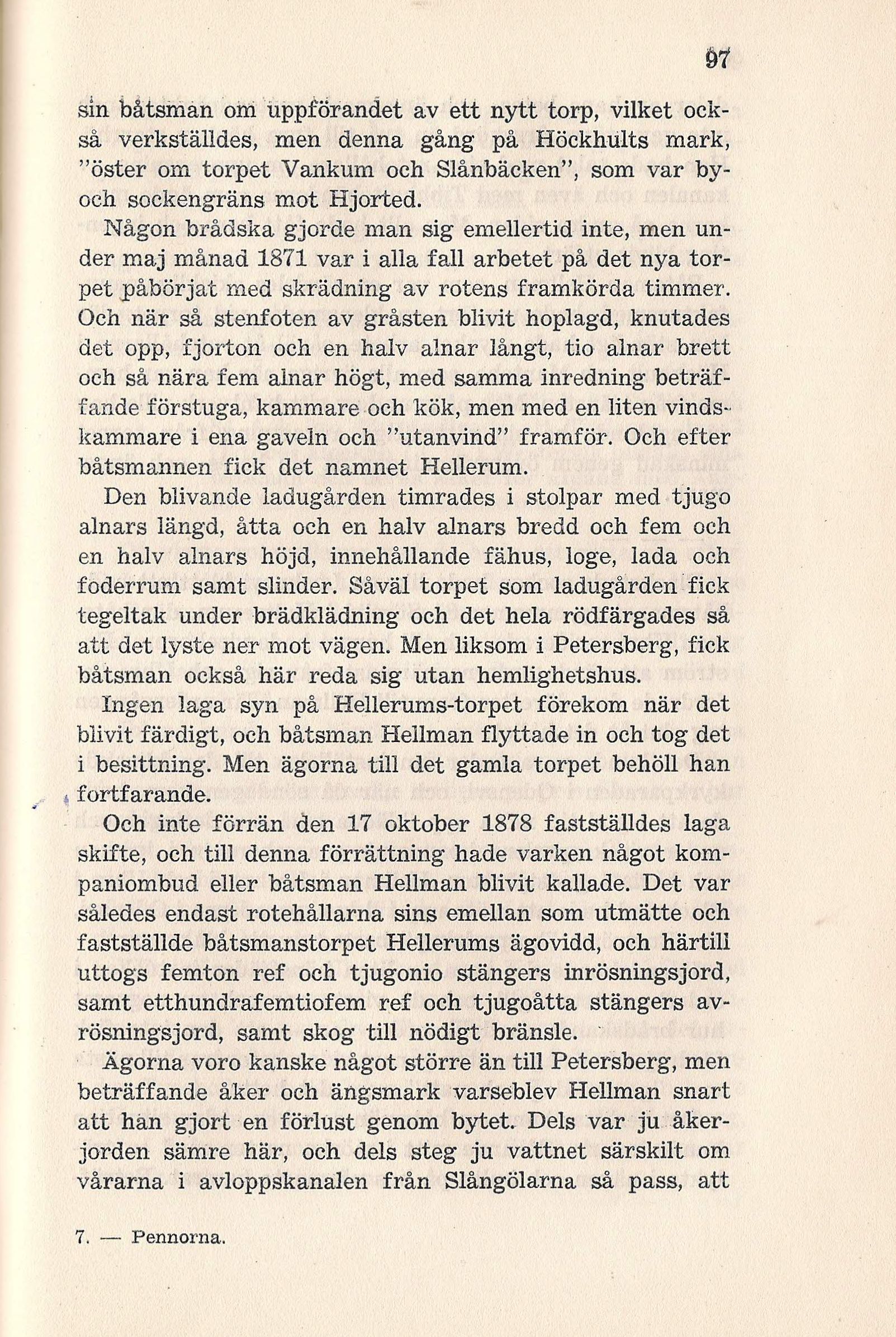 97

sin båtsman om uppförandet av ett nytt torp, vilket också verkställdes, men denna gång på Höckhults mark, "öster om torpet Vankum och Slånbäcken", som var by- och sockengräns mot Hjorted.

Någon brådska gjorde man sig emellertid inte, men under maj månad 1871 var i alla fall arbetet på det nya torpet påbörjat med skrädning av rotens framkörda timmer. Och när så stenfoten av gråsten blivit hoplagd, knutades det opp, fjorton och en halv alnar långt, tio alnar brett och så nära fem alnar högt, med samma inredning beträffande förstuga, kammare och kök, men med en liten vindskammare i ena gaveln och "utanvind" framför. Och efter båtsmannen fick det namnet Hellerum.

Den blivande ladugården timrades i stolpar med tjugo alnars längd, åtta och en halv alnars bredd och fem och en halv alnars höjd, innehållande fähus, loge, lada och foderrum samt slinder. Såväl torpet som ladugården fick tegeltak under brädklädning och det hela rödfärgades så att det lyste ner mot vägen. Men liksom i Petersberg, fick båtsman också här reda sig utan hemlighetshus.

Ingen laga syn på Hellerums-torpet förekom när det blivit färdigt, och båtsman Hellman flyttade in och tog det i besittning. Men ägorna till det gamla torpet behöll han fortfarande.

Och inte förrän den 17 oktober 1878 fastställdes laga skifte, och till denna förrättning hade varken något kompaniombud eller båtsman Hellman blivit kallade. Det var således endast rotehållarna sins emellan som utmätte och fastställde båtsmanstorpet Hellerums ägovidd, och härtill uttogs femton ref och tjugonio stängers inrösningsjord, samt etthundrafemtiofem ref och tjugoåtta stängers avrösningsjord, samt skog till nödigt bränsle.

Ägorna voro kanske något större än till Petersberg, men beträffande åker och ängsmark varseblev Hellman snart att han gjort en förlust genom bytet. Dels var ju åkerjorden sämre här, och dels steg ju vattnet särskilt om vårarna i avloppskanalen från Slångölarna så pass, att

7. — Pennorna.